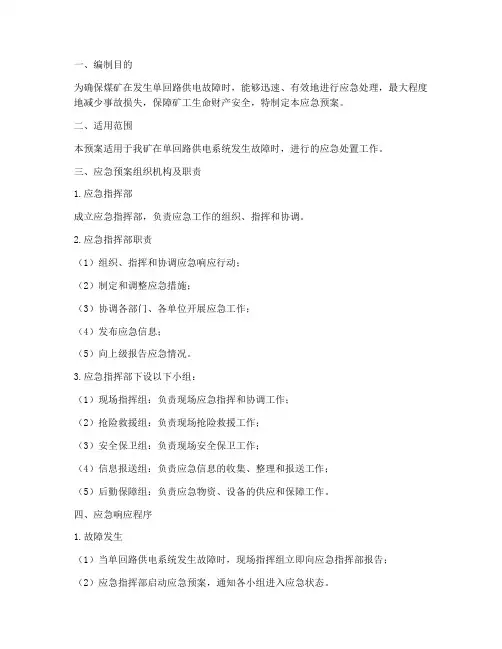 一、编制目的

为确保煤矿在发生单回路供电故障时，能够迅速、有效地进行应急处理，最大程度地减少事故损失，保障矿工生命财产安全，特制定本应急预案。

二、适用范围

本预案适用于我矿在单回路供电系统发生故障时，进行的应急处置工作。

三、应急预案组织机构及职责

1. 应急指挥部

成立应急指挥部，负责应急工作的组织、指挥和协调。

2. 应急指挥部职责

（1）组织、指挥和协调应急响应行动；

（2）制定和调整应急措施；

（3）协调各部门、各单位开展应急工作；

（4）发布应急信息；

（5）向上级报告应急情况。

3. 应急指挥部下设以下小组：

（1）现场指挥组：负责现场应急指挥和协调工作；

（2）抢险救援组：负责现场抢险救援工作；

（3）安全保卫组：负责现场安全保卫工作；

（4）信息报送组：负责应急信息的收集、整理和报送工作；

（5）后勤保障组：负责应急物资、设备的供应和保障工作。

四、应急响应程序

1. 故障发生

（1）当单回路供电系统发生故障时，现场指挥组立即向应急指挥部报告；

（2）应急指挥部启动应急预案，通知各小组进入应急状态。